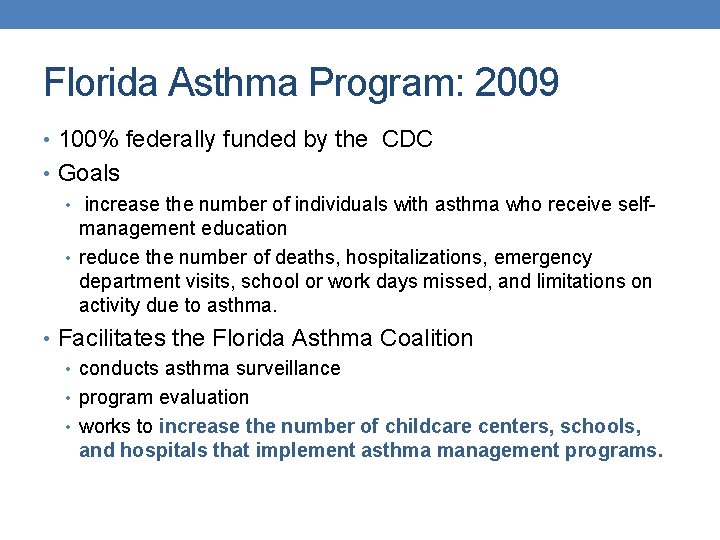 Florida Asthma Program: 2009

• 100% federally funded by the CDC
• Goals
  • increase the number of individuals with asthma who receive self-management education
  • reduce the number of deaths, hospitalizations, emergency department visits, school or work days missed, and limitations on activity due to asthma.
• Facilitates the Florida Asthma Coalition
  • conducts asthma surveillance
  • program evaluation
  • works to increase the number of childcare centers, schools, and hospitals that implement asthma management programs.